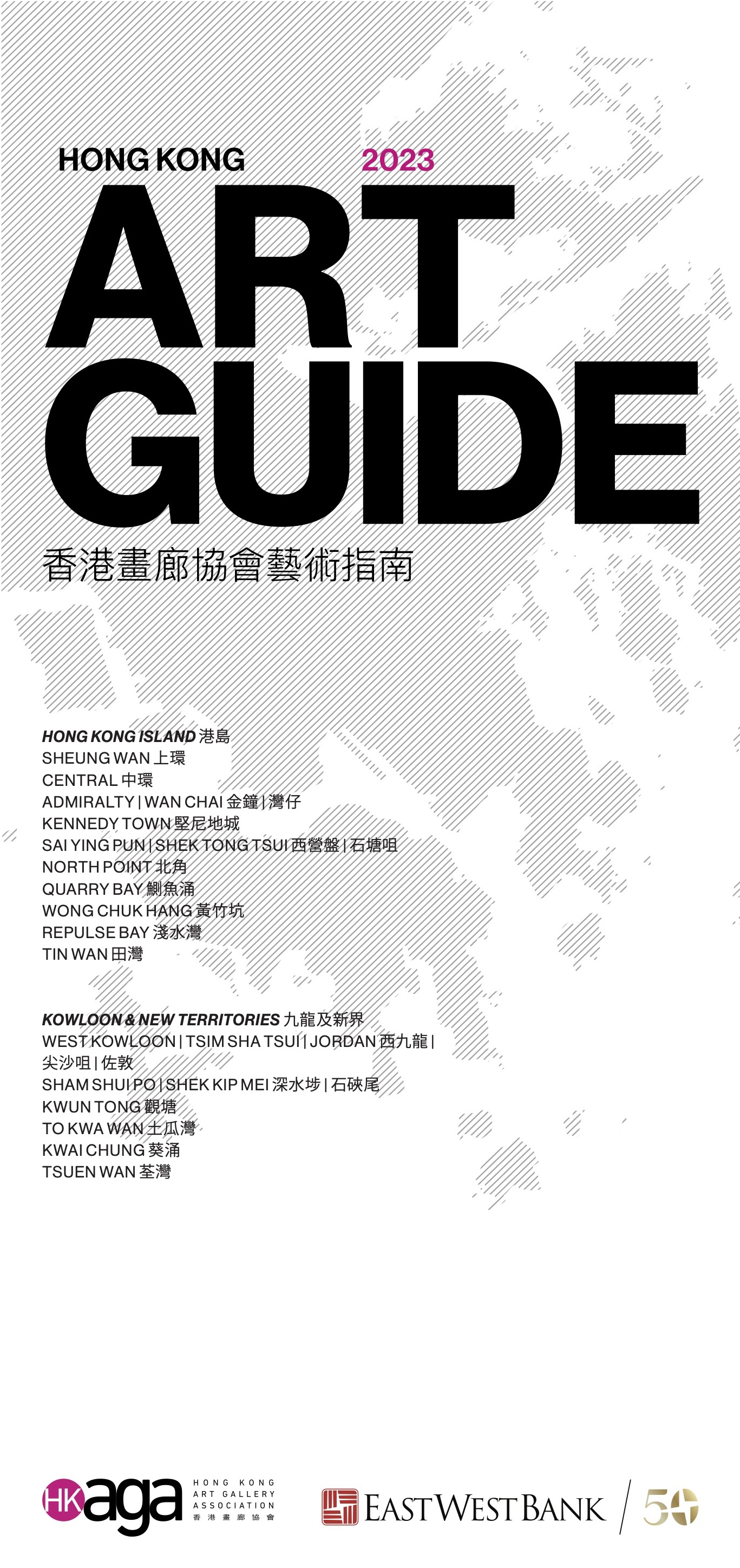 HONG KONG 2023
ART
GUIDE
香港畫廊協會藝術指南

HONG KONG ISLAND 港島
SHEUNG WAN 上環
CENTRAL 中環
ADMIRALTY | WAN CHAI 金鐘 | 灣仔
KENNEDY TOWN 堅尼地城
SAI YING PUN | SHEK TONG TSUI 西營盤 | 石塘咀
NORTH POINT 北角
QUARRY BAY 鰂魚涌
WONG CHUK HANG 黃竹坑
REPULSE BAY 淺水灣
TIN WAN 田灣

KOWLOON & NEW TERRITORIES 九龍及新界
WEST KOWLOON | TSIM SHA TSUI | JORDAN 西九龍 | 尖沙咀 | 佐敦
SHAM SHUI PO | SHEK KIP MEI 深水埗 | 石硤尾
KWUN TONG 觀塘
TO KWA WAN 土瓜灣
KWAI CHUNG 葵涌
TSUEN WAN 荃灣

HK aga HONG KONG ART GALLERY ASSOCIATION 香港畫廊協會
EAST WEST BANK 50